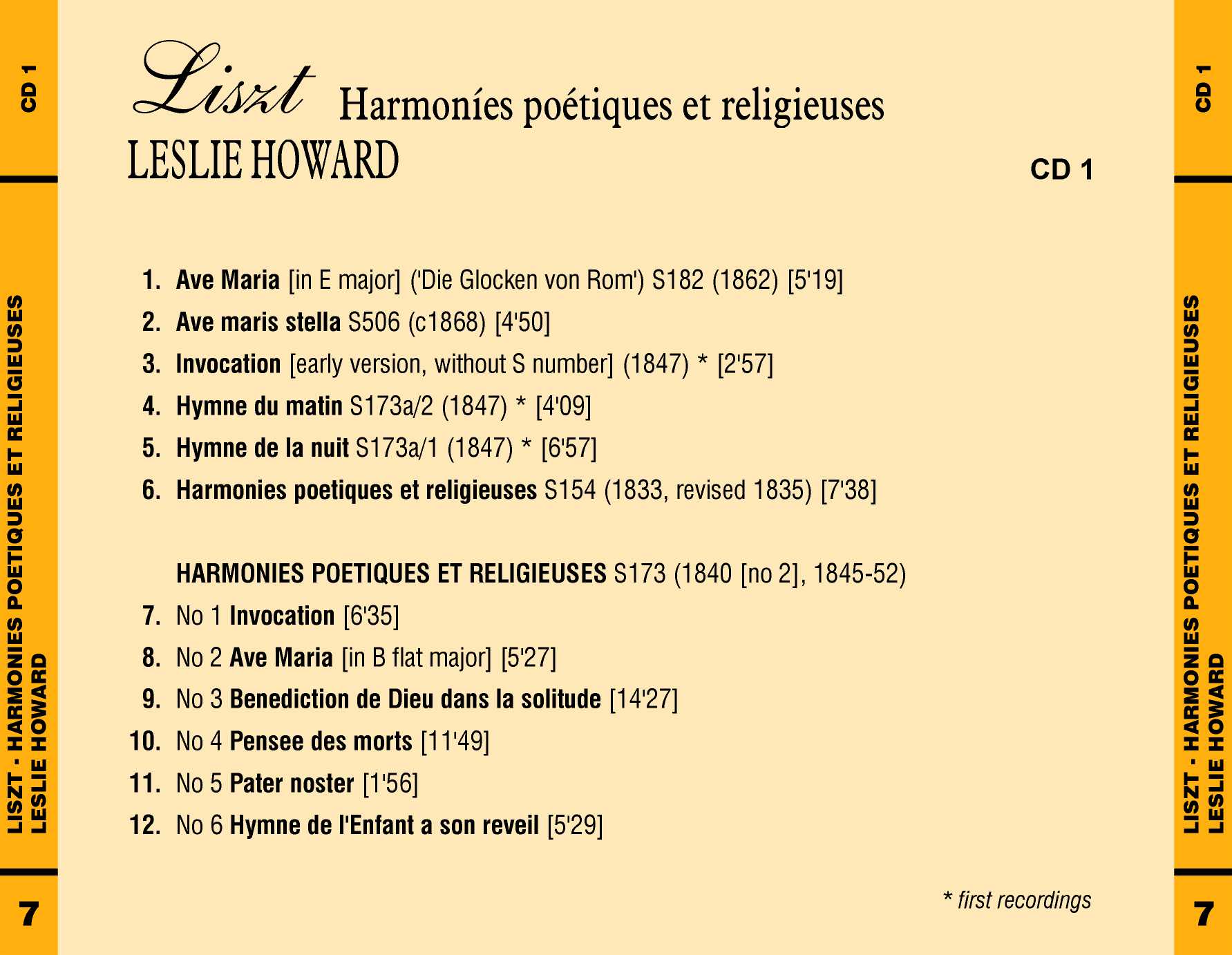 CD 1

LISZT - HARMONIES POETIQUES ET RELIGIEUSES
LESLIE HOWARD

7

Liszt Harmoníes poétiques et religieuses
LESLIE HOWARD

CD 1

1. Ave Maria [in E major] ('Die Glocken von Rom') S182 (1862) [5'19]
2. Ave maris stella S506 (c1868) [4'50]
3. Invocation [early version, without S number] (1847) * [2'57]
4. Hymne du matin S173a/2 (1847) * [4'09]
5. Hymne de la nuit S173a/1 (1847) * [6'57]
6. Harmonies poetiques et religieuses S154 (1833, revised 1835) [7'38]

HARMONIES POETIQUES ET RELIGIEUSES S173 (1840 [no 2], 1845-52)
7. No 1 Invocation [6'35]
8. No 2 Ave Maria [in B flat major] [5'27]
9. No 3 Benediction de Dieu dans la solitude [14'27]
10. No 4 Pensee des morts [11'49]
11. No 5 Pater noster [1'56]
12. No 6 Hymne de l'Enfant a son reveil [5'29]

* first recordings

CD 1

LISZT - HARMONIES POETIQUES ET RELIGIEUSES
LESLIE HOWARD

7